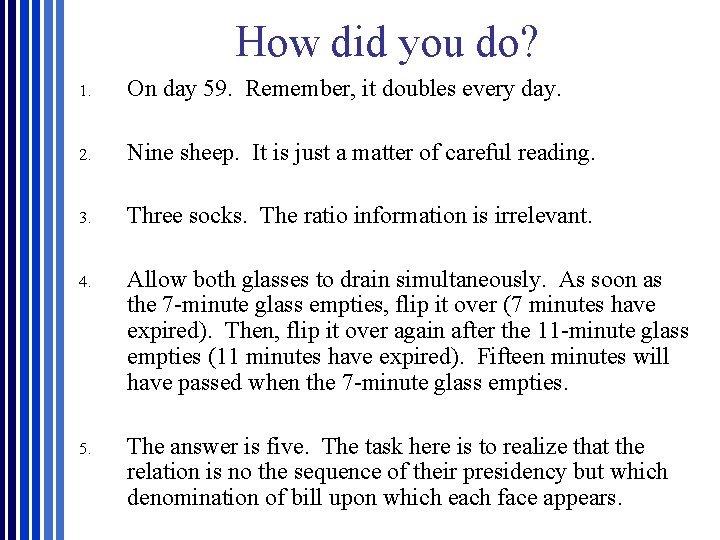 How did you do?

1. On day 59. Remember, it doubles every day.

2. Nine sheep. It is just a matter of careful reading.

3. Three socks. The ratio information is irrelevant.

4. Allow both glasses to drain simultaneously. As soon as the 7-minute glass empties, flip it over (7 minutes have expired). Then, flip it over again after the 11-minute glass empties (11 minutes have expired). Fifteen minutes will have passed when the 7-minute glass empties.

5. The answer is five. The task here is to realize that the relation is no the sequence of their presidency but which denomination of bill upon which each face appears.